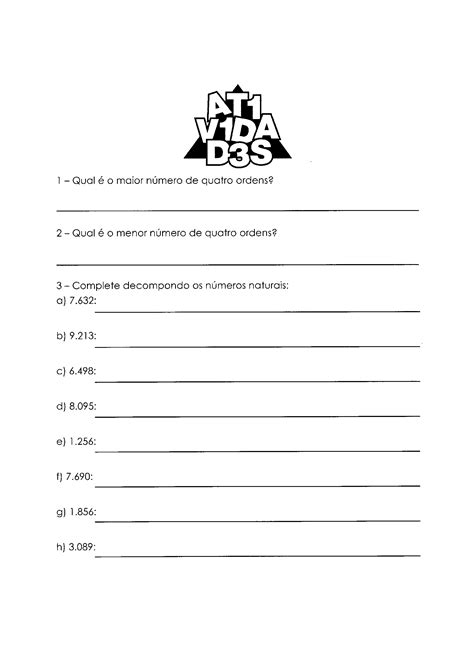 AT1
V1DA
D3S

1 – Qual é o maior número de quatro ordens?

2 – Qual é o menor número de quatro ordens?

3 – Complete decompondo os números naturais:
a) 7.632:

b) 9.213:

c) 6.498:

d) 8.095:

e) 1.256:

f) 7.690:

g) 1.856:

h) 3.089: